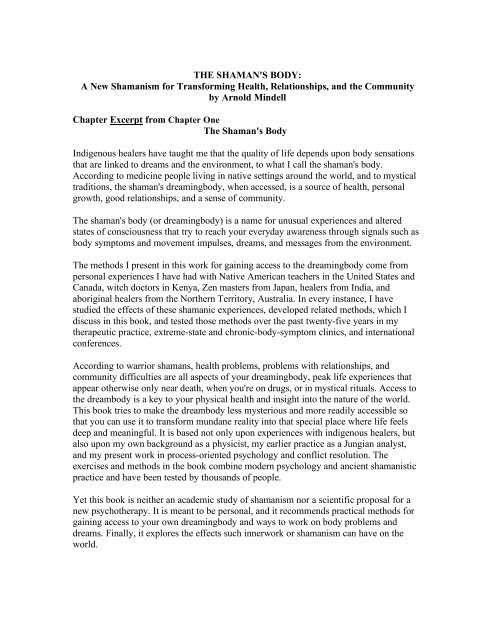 THE SHAMAN'S BODY:
A New Shamanism for Transforming Health, Relationships, and the Community
by Arnold Mindell

Chapter Excerpt from Chapter One
The Shaman's Body

Indigenous healers have taught me that the quality of life depends upon body sensations that are linked to dreams and the environment, to what I call the shaman's body. According to medicine people living in native settings around the world, and to mystical traditions, the shaman's dreamingbody, when accessed, is a source of health, personal growth, good relationships, and a sense of community.

The shaman's body (or dreamingbody) is a name for unusual experiences and altered states of consciousness that try to reach your everyday awareness through signals such as body symptoms and movement impulses, dreams, and messages from the environment.

The methods I present in this work for gaining access to the dreamingbody come from personal experiences I have had with Native American teachers in the United States and Canada, witch doctors in Kenya, Zen masters from Japan, healers from India, and aboriginal healers from the Northern Territory, Australia. In every instance, I have studied the effects of these shamanic experiences, developed related methods, which I discuss in this book, and tested those methods over the past twenty-five years in my therapeutic practice, extreme-state and chronic-body-symptom clinics, and international conferences.

According to warrior shamans, health problems, problems with relationships, and community difficulties are all aspects of your dreamingbody, peak life experiences that appear otherwise only near death, when you're on drugs, or in mystical rituals. Access to the dreambody is a key to your physical health and insight into the nature of the world. This book tries to make the dreambody less mysterious and more readily accessible so that you can use it to transform mundane reality into that special place where life feels deep and meaningful. It is based not only upon experiences with indigenous healers, but also upon my own background as a physicist, my earlier practice as a Jungian analyst, and my present work in process-oriented psychology and conflict resolution. The exercises and methods in the book combine modern psychology and ancient shamanistic practice and have been tested by thousands of people.

Yet this book is neither an academic study of shamanism nor a scientific proposal for a new psychotherapy. It is meant to be personal, and it recommends practical methods for gaining access to your own dreamingbody and ways to work on body problems and dreams. Finally, it explores the effects such innerwork or shamanism can have on the world.